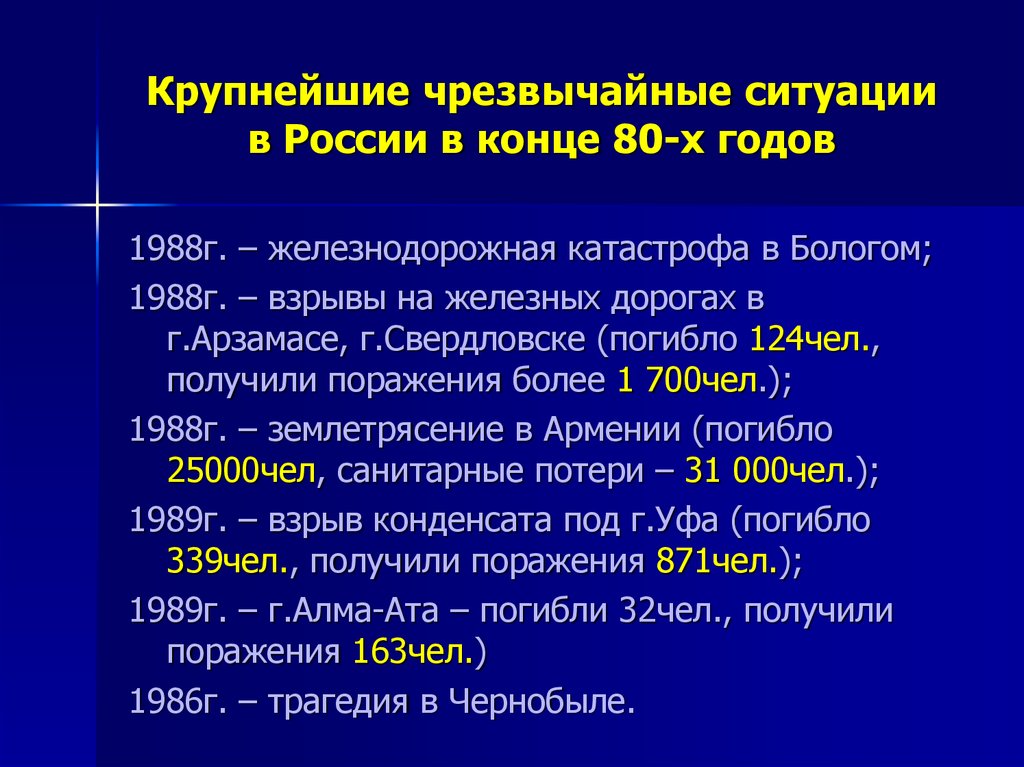 Крупнейшие чрезвычайные ситуации в России в конце 80-х годов

1988г. – железнодорожная катастрофа в Бологом;

1988г. – взрывы на железных дорогах в г.Арзамасе, г.Свердловске (погибло 124чел., получили поражения более 1 700чел.);

1988г. – землетрясение в Армении (погибло 25000чел, санитарные потери – 31 000чел.);

1989г. – взрыв конденсата под г.Уфа (погибло 339чел., получили поражения 871чел.);

1989г. – г.Алма-Ата – погибли 32чел., получили поражения 163чел.)

1986г. – трагедия в Чернобыле.